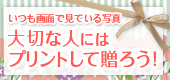 いつも画面で見ている写真

大切な人には
プリントして贈ろう!